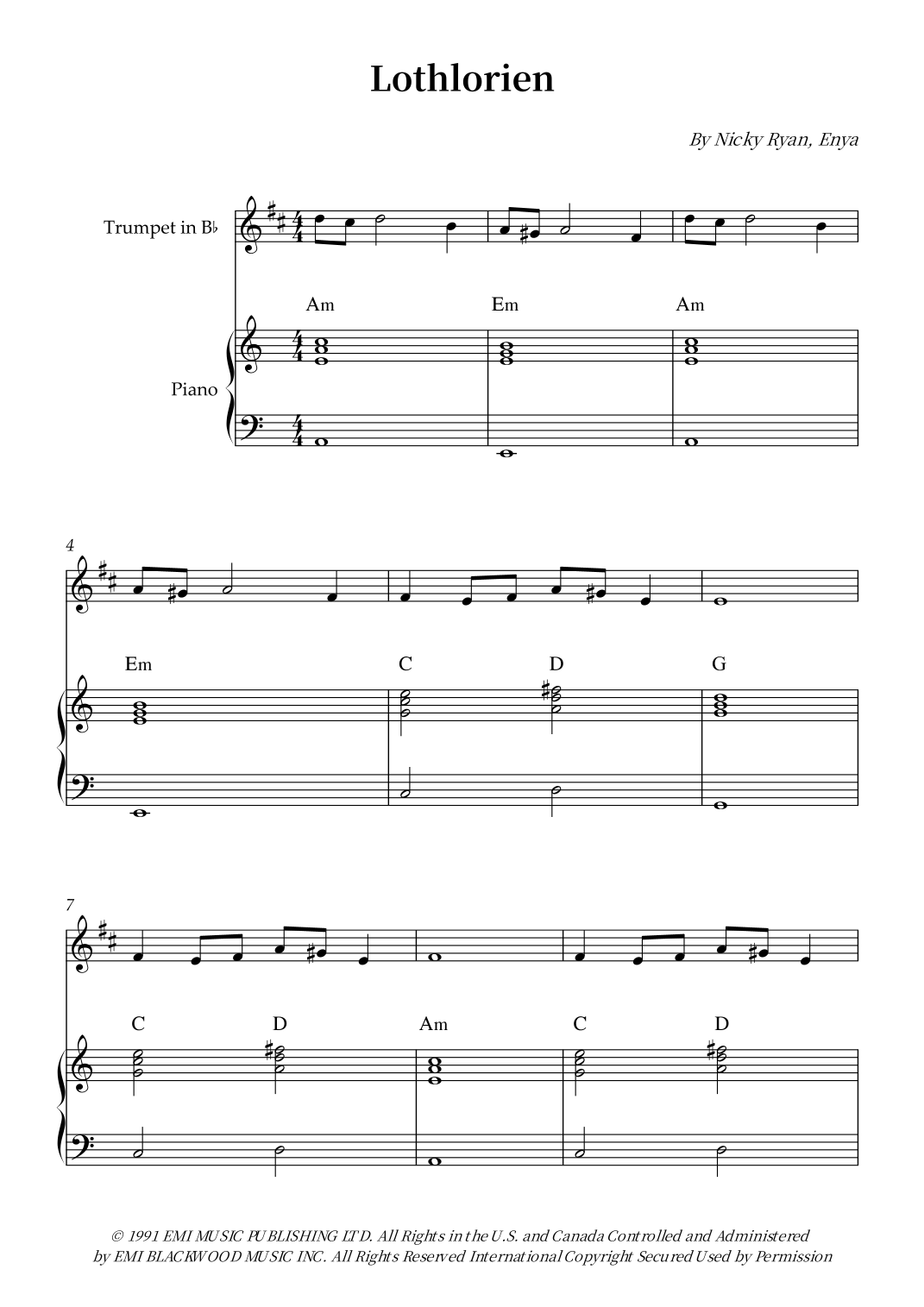 Lothlorien

By Nicky Ryan, Enya

Trumpet in B♭

Piano

Am

Em

Am

4

Em

C

D

G

7

C

D

Am

C

D

© 1991 EMI MUSIC PUBLISHING LTD. All Rights in the U.S. and Canada Controlled and Administered by EMI BLACKWOOD MUSIC INC. All Rights Reserved International Copyright Secured Used by Permission